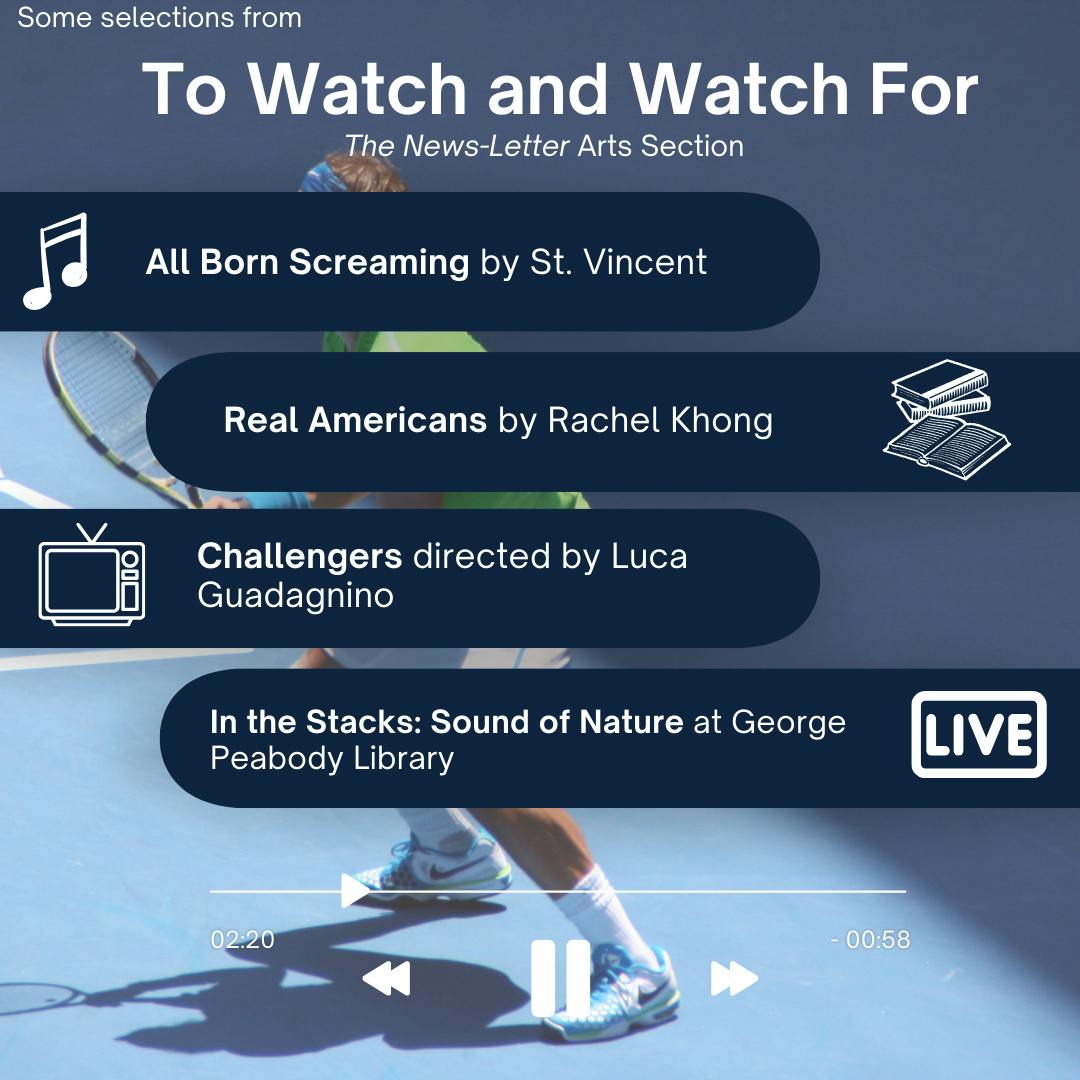 Some selections from

To Watch and Watch For

The News-Letter Arts Section

All Born Screaming by St. Vincent

Real Americans by Rachel Khong

Challengers directed by Luca Guadagnino

In the Stacks: Sound of Nature at George Peabody Library

LIVE

02:20

- 00:58